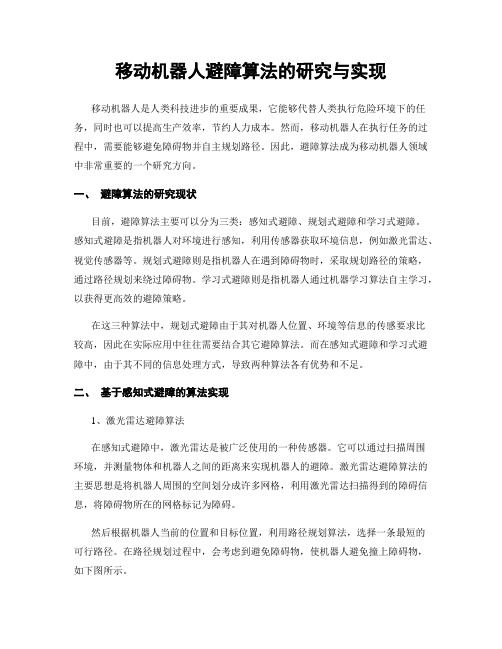 移动机器人避障算法的研究与实现

移动机器人是人类科技进步的重要成果，它能够代替人类执行危险环境下的任务，同时也可以提高生产效率，节约人力成本。然而，移动机器人在执行任务的过程中，需要能够避免障碍物并自主规划路径。因此，避障算法成为移动机器人领域中非常重要的一个研究方向。

一、 避障算法的研究现状

目前，避障算法主要可以分为三类：感知式避障、规划式避障和学习式避障。感知式避障是指机器人对环境进行感知，利用传感器获取环境信息，例如激光雷达、视觉传感器等。规划式避障则是指机器人在遇到障碍物时，采取规划路径的策略，通过路径规划来绕过障碍物。学习式避障则是指机器人通过机器学习算法自主学习，以获得更高效的避障策略。

在这三种算法中，规划式避障由于其对机器人位置、环境等信息的传感要求比较高，因此在实际应用中往往需要结合其它避障算法。而在感知式避障和学习式避障中，由于其不同的信息处理方式，导致两种算法各有优势和不足。

二、 基于感知式避障的算法实现

1、激光雷达避障算法

在感知式避障中，激光雷达是被广泛使用的一种传感器。它可以通过扫描周围环境，并测量物体和机器人之间的距离来实现机器人的避障。激光雷达避障算法的主要思想是将机器人周围的空间划分成许多网格，利用激光雷达扫描得到的障碍信息，将障碍物所在的网格标记为障碍。

然后根据机器人当前的位置和目标位置，利用路径规划算法，选择一条最短的可行路径。在路径规划过程中，会考虑到避免障碍物，使机器人避免撞上障碍物，如下图所示。